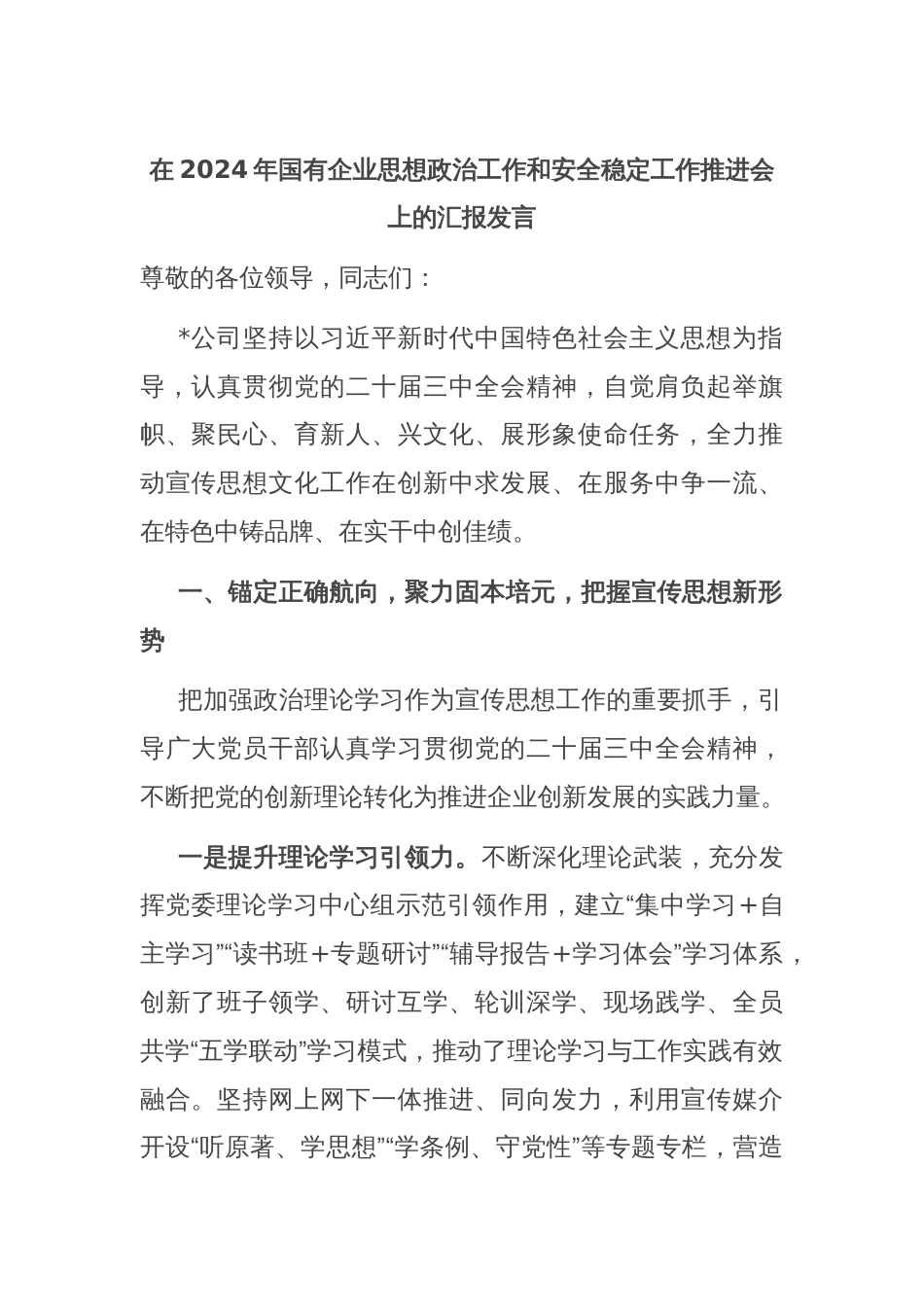 在 2024 年国有企业思想政治工作和安全稳定工作推进会上的汇报发言

尊敬的各位领导，同志们：

*公司坚持以习近平新时代中国特色社会主义思想为指导，认真贯彻党的二十届三中全会精神，自觉肩负起举旗帜、聚民心、育新人、兴文化、展形象使命任务，全力推动宣传思想文化工作在创新中求发展、在服务中争一流、在特色中铸品牌、在实干中创佳绩。

一、锚定正确航向，聚力固本培元，把握宣传思想新形势

把加强政治理论学习作为宣传思想工作的重要抓手，引导广大党员干部认真学习贯彻党的二十届三中全会精神，不断把党的创新理论转化为推进企业创新发展的实践力量。

一是提升理论学习引领力。不断深化理论武装，充分发挥党委理论学习中心组示范引领作用，建立“集中学习＋自主学习”“读书班＋专题研讨”“辅导报告＋学习体会”学习体系，创新了班子领学、研讨互学、轮训深学、现场践学、全员共学“五学联动”学习模式，推动了理论学习与工作实践有效融合。坚持网上网下一体推进、同向发力，利用宣传媒介开设“听原著、学思想”“学条例、守党性”等专题专栏，营造